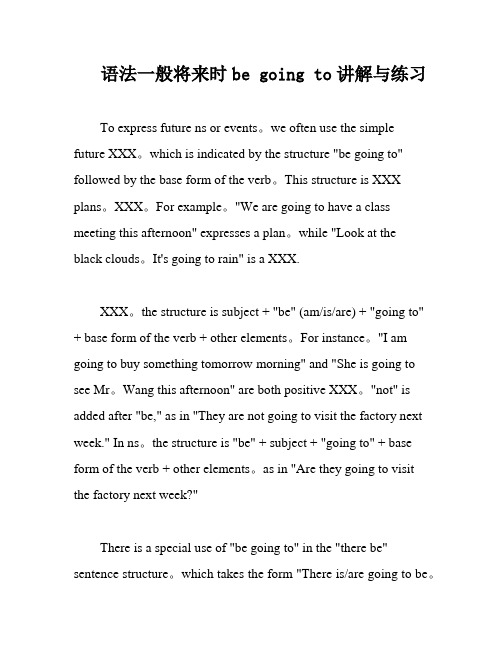 语法一般将来时 be going to 讲解与练习

To express future ns or events。we often use the simple future XXX。which is indicated by the structure "be going to" followed by the base form of the verb。This structure is XXX plans。XXX。For example。"We are going to have a class meeting this afternoon" expresses a plan。while "Look at the black clouds。It's going to rain" is a XXX.

XXX。the structure is subject + "be" (am/is/are) + "going to" + base form of the verb + other elements。For instance。"I am going to buy something tomorrow morning" and "She is going to see Mr。Wang this afternoon" are both positive XXX。"not" is added after "be," as in "They are not going to visit the factory next week." In ns。the structure is "be" + subject + "going to" + base form of the verb + other elements。as in "Are they going to visit the factory next week?"

There is a special use of "be going to" in the "there be" sentence structure。which takes the form "There is/are going to be。